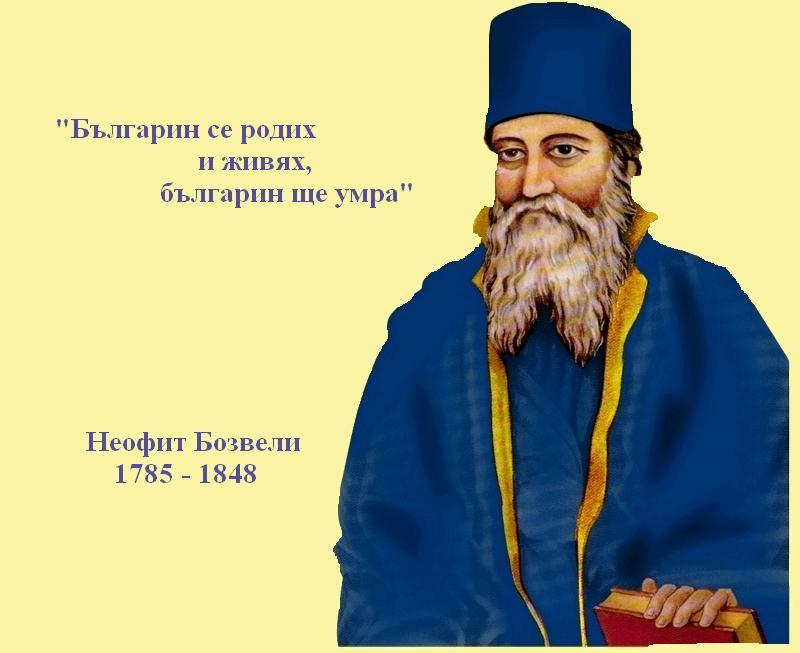 "Българин се родих
и живях,
българин ще умра"

Неофит Бозвели
1785 - 1848